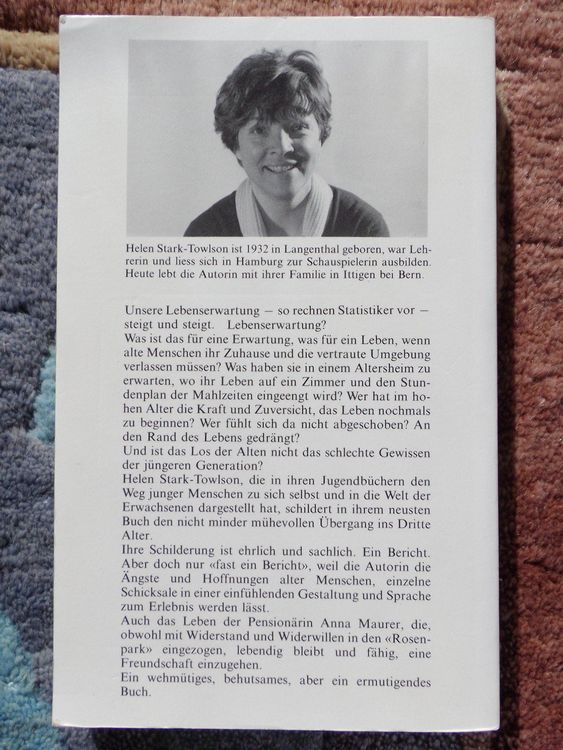 Helen Stark-Towlson ist 1932 in Langenthal geboren, war Lehrerin und liess sich in Hamburg zur Schauspielerin ausbilden. Heute lebt die Autorin mit ihrer Familie in Ittigen bei Bern.

Unsere Lebenserwartung — so rechnen Statistiker vor — steigt und steigt. Lebenserwartung?
Was ist das für eine Erwartung, was für ein Leben, wenn alte Menschen ihr Zuhause und die vertraute Umgebung verlassen müssen? Was haben sie in einem Altersheim zu erwarten, wo ihr Leben auf ein Zimmer und den Stundenplan der Mahlzeiten eingeengt wird? Wer hat im hohen Alter die Kraft und Zuversicht, das Leben nochmals zu beginnen? Wer fühlt sich da nicht abgeschoben? An den Rand des Lebens gedrängt?
Und ist das Los der Alten nicht das schlechte Gewissen der jüngeren Generation?
Helen Stark-Towlson, die in ihren Jugendbüchern den Weg junger Menschen zu sich selbst und in die Welt der Erwachsenen dargestellt hat, schildert in ihrem neusten Buch den nicht minder mühevollen Übergang ins Dritte Alter.
Ihre Schilderung ist ehrlich und sachlich. Ein Bericht. Aber doch nur «fast ein Bericht», weil die Autorin die Ängste und Hoffnungen alter Menschen, einzelne Schicksale in einer einfühlenden Gestaltung und Sprache zum Erlebnis werden lässt.
Auch das Leben der Pensionärin Anna Maurer, die, obwohl mit Widerstand und Widerwillen in den «Rosenpark» eingezogen, lebendig bleibt und fähig, eine Freundschaft einzugehen.
Ein wehmütiges, behutsames, aber ein ermutigendes Buch.